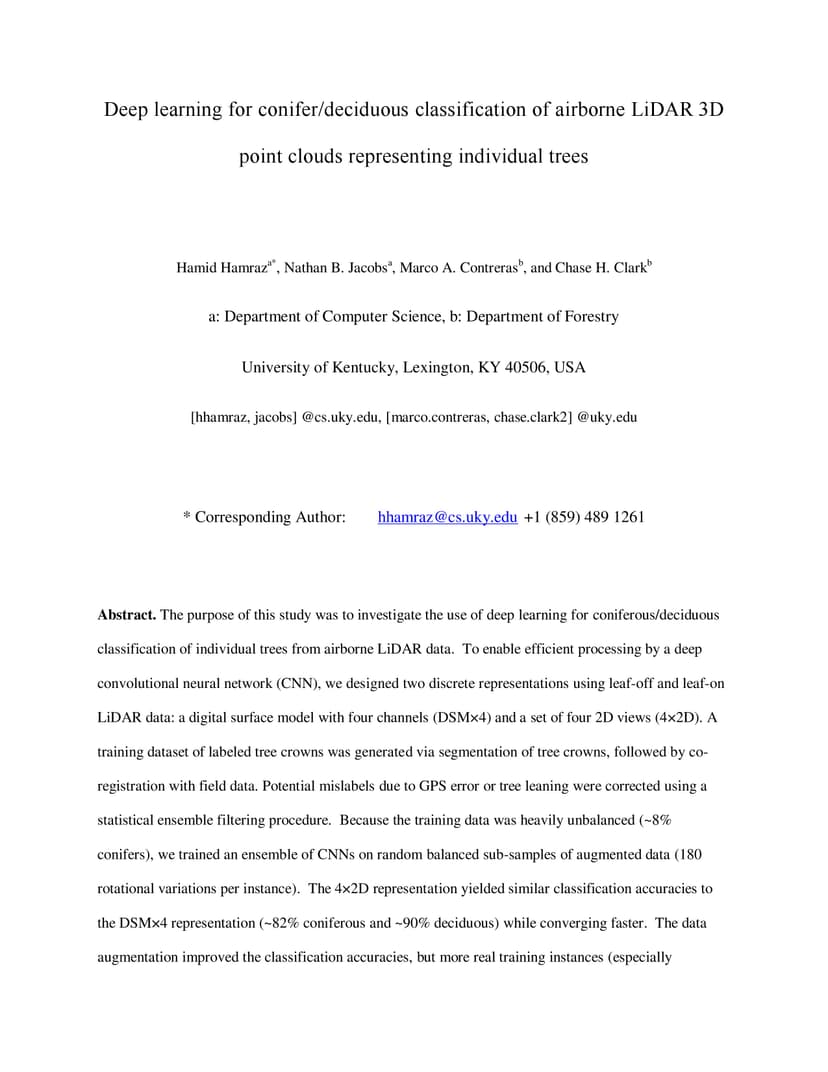 Deep learning for conifer/deciduous classification of airborne LiDAR 3D point clouds representing individual trees

Hamid Hamraz$^{a*}$, Nathan B. Jacobs$^{a}$, Marco A. Contreras$^{b}$, and Chase H. Clark$^{b}$

a: Department of Computer Science, b: Department of Forestry

University of Kentucky, Lexington, KY 40506, USA

[hhamraz, jacobs] @cs.uky.edu, [marco.contreras, chase.clark2] @uky.edu

* Corresponding Author: hhamraz@cs.uky.edu +1 (859) 489 1261

**Abstract.** The purpose of this study was to investigate the use of deep learning for coniferous/deciduous classification of individual trees from airborne LiDAR data. To enable efficient processing by a deep convolutional neural network (CNN), we designed two discrete representations using leaf-off and leaf-on LiDAR data: a digital surface model with four channels (DSM×4) and a set of four 2D views (4×2D). A training dataset of labeled tree crowns was generated via segmentation of tree crowns, followed by co-registration with field data. Potential mislabels due to GPS error or tree leaning were corrected using a statistical ensemble filtering procedure. Because the training data was heavily unbalanced (~8% conifers), we trained an ensemble of CNNs on random balanced sub-samples of augmented data (180 rotational variations per instance). The 4×2D representation yielded similar classification accuracies to the DSM×4 representation (~82% coniferous and ~90% deciduous) while converging faster. The data augmentation improved the classification accuracies, but more real training instances (especially